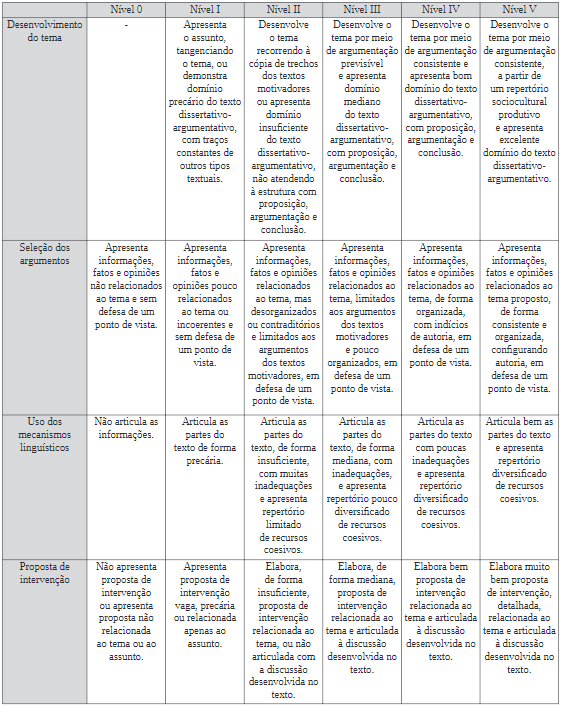 | | Nível 0 | Nível I | Nível II | Nível III | Nível IV | Nível V |
|---|---|---|---|---|---|---|
| Desenvolvimento do tema | - | Apresenta o assunto, tangenciando o tema, ou demonstra domínio precário do texto dissertativo-argumentativo, com traços constantes de outros tipos textuais. | Desenvolve o tema recorrendo à cópia de trechos dos textos motivadores ou apresenta domínio insuficiente do texto dissertativo-argumentativo, não atendendo à estrutura com proposição, argumentação e conclusão. | Desenvolve o tema por meio de argumentação previsível e apresenta domínio mediano do texto dissertativo-argumentativo, com proposição, argumentação e conclusão. | Desenvolve o tema por meio de argumentação consistente e apresenta bom domínio do texto dissertativo-argumentativo, com proposição, argumentação e conclusão. | Desenvolve o tema por meio de argumentação consistente, a partir de um repertório sociocultural produtivo e apresenta excelente domínio do texto dissertativo-argumentativo. |
| Seleção dos argumentos | Apresenta informações, fatos e opiniões não relacionados ao tema e sem defesa de um ponto de vista. | Apresenta informações, fatos e opiniões pouco relacionados ao tema ou incoerentes e sem defesa de um ponto de vista. | Apresenta informações, fatos e opiniões relacionados ao tema, mas desorganizados ou contraditórios e limitados aos argumentos dos textos motivadores, em defesa de um ponto de vista. | Apresenta informações, fatos e opiniões relacionados ao tema, limitados aos argumentos dos textos motivadores e pouco organizados, em defesa de um ponto de vista. | Apresenta informações, fatos e opiniões relacionados ao tema, de forma organizada, com indícios de autoria, em defesa de um ponto de vista. | Apresenta informações, fatos e opiniões relacionados ao tema proposto, de forma consistente e organizada, configurando autoria, em defesa de um ponto de vista. |
| Uso dos mecanismos linguísticos | Não articula as informações. | Articula as partes do texto de forma precária. | Articula as partes do texto, de forma insuficiente, com muitas inadequações e apresenta repertório limitado de recursos coesivos. | Articula as partes do texto, de forma mediana, com inadequações, e apresenta repertório pouco diversificado de recursos coesivos. | Articula as partes do texto com poucas inadequações e apresenta repertório diversificado de recursos coesivos. | Articula bem as partes do texto e apresenta repertório diversificado de recursos coesivos. |
| Proposta de intervenção | Não apresenta proposta de intervenção ou apresenta proposta não relacionada ao tema ou ao assunto. | Apresenta proposta de intervenção vaga, precária ou relacionada apenas ao assunto. | Elabora, de forma insuficiente, proposta de intervenção relacionada ao tema, ou não articulada com a discussão desenvolvida no texto. | Elabora, de forma mediana, proposta de intervenção relacionada ao tema e articulada à discussão desenvolvida no texto. | Elabora bem proposta de intervenção relacionada ao tema e articulada à discussão desenvolvida no texto. | Elabora muito bem proposta de intervenção, detalhada, relacionada ao tema e articulada à discussão desenvolvida no texto. |